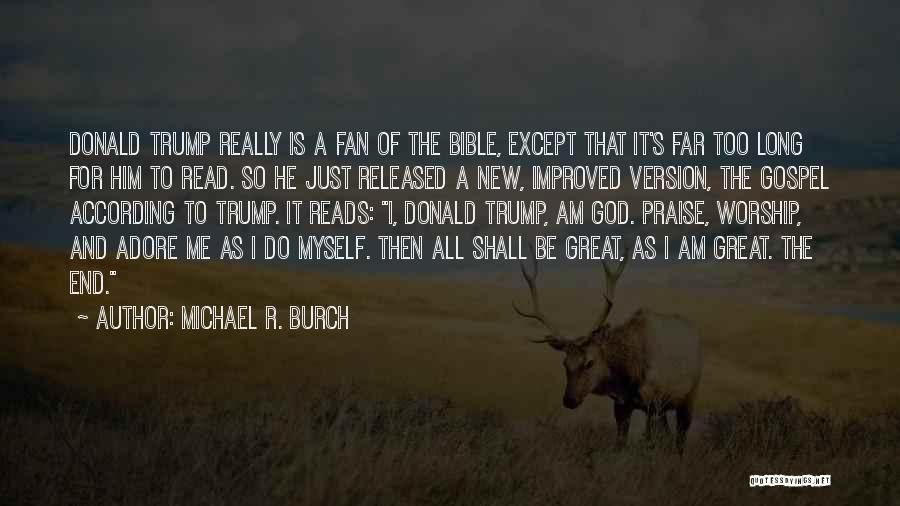 DONALD TRUMP REALLY IS A FAN OF THE BIBLE, EXCEPT THAT IT'S FAR TOO LONG FOR HIM TO READ. SO HE JUST RELEASED A NEW, IMPROVED VERSION, THE GOSPEL ACCORDING TO TRUMP. IT READS: "I, DONALD TRUMP, AM GOD. PRAISE, WORSHIP, AND ADORE ME AS I DO MYSELF. THEN ALL SHALL BE GREAT, AS I AM GREAT. THE END."

~ AUTHOR: MICHAEL R. BURCH

QUOTESSAYINGS.NET